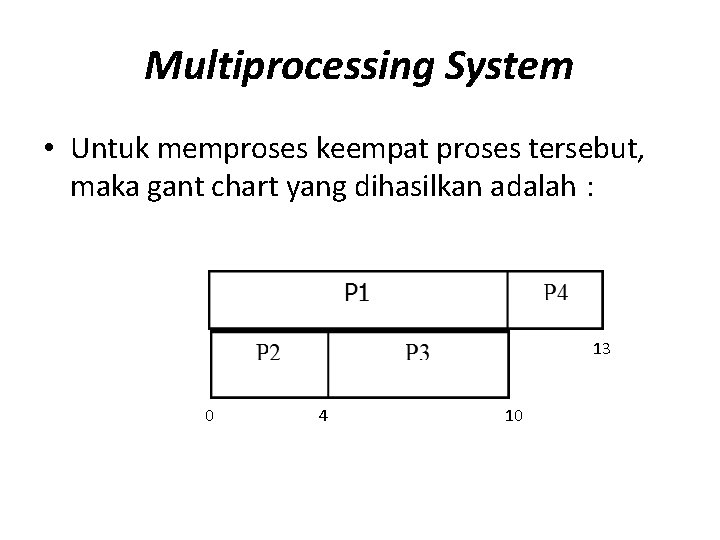 Multiprocessing System

• Untuk memproses keempat proses tersebut, maka gant chart yang dihasilkan adalah :

P1
P4
P2
P3
13
0
4
10